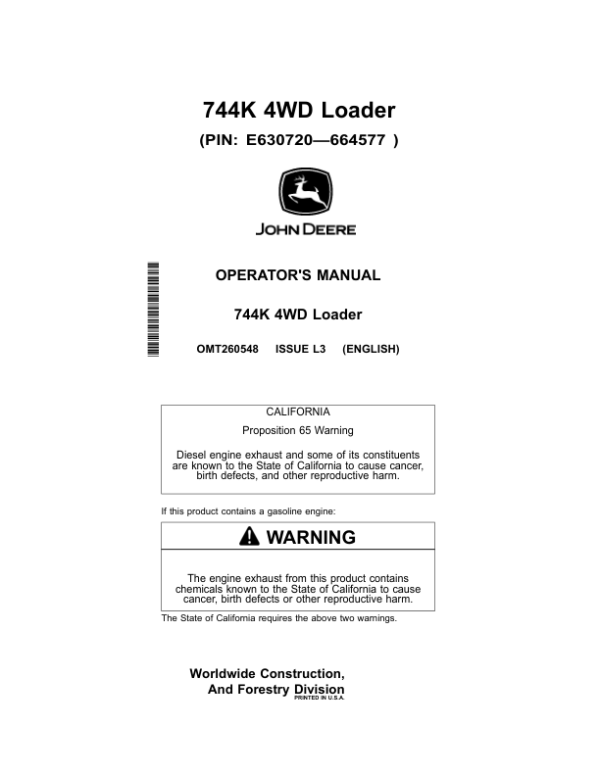 744K 4WD Loader

(PIN: E630720—664577 )

JOHN DEERE

OPERATOR'S MANUAL

744K 4WD Loader

OMT260548 ISSUE L3 (ENGLISH)

CALIFORNIA

Proposition 65 Warning

Diesel engine exhaust and some of its constituents are known to the State of California to cause cancer, birth defects, and other reproductive harm.

If this product contains a gasoline engine:

WARNING

The engine exhaust from this product contains chemicals known to the State of California to cause cancer, birth defects or other reproductive harm.

The State of California requires the above two warnings.

Worldwide Construction, And Forestry Division

PRINTED IN U.S.A.